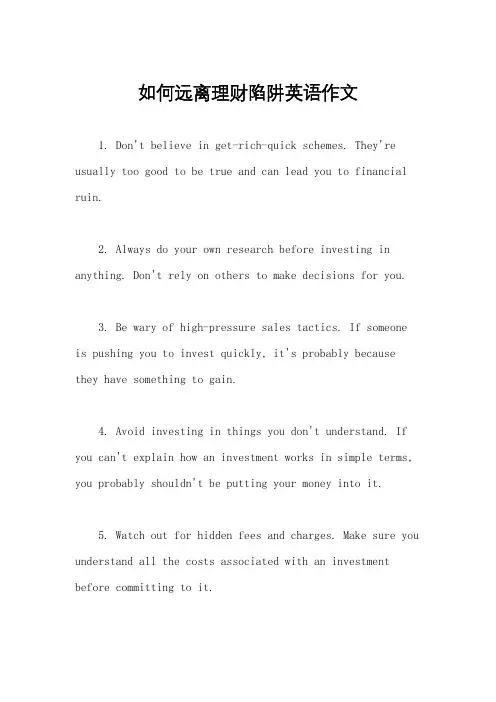 如何远离理财陷阱英语作文

1. Don't believe in get-rich-quick schemes. They're usually too good to be true and can lead you to financial ruin.

2. Always do your own research before investing in anything. Don't rely on others to make decisions for you.

3. Be wary of high-pressure sales tactics. If someone is pushing you to invest quickly, it's probably because they have something to gain.

4. Avoid investing in things you don't understand. If you can't explain how an investment works in simple terms, you probably shouldn't be putting your money into it.

5. Watch out for hidden fees and charges. Make sure you understand all the costs associated with an investment before committing to it.